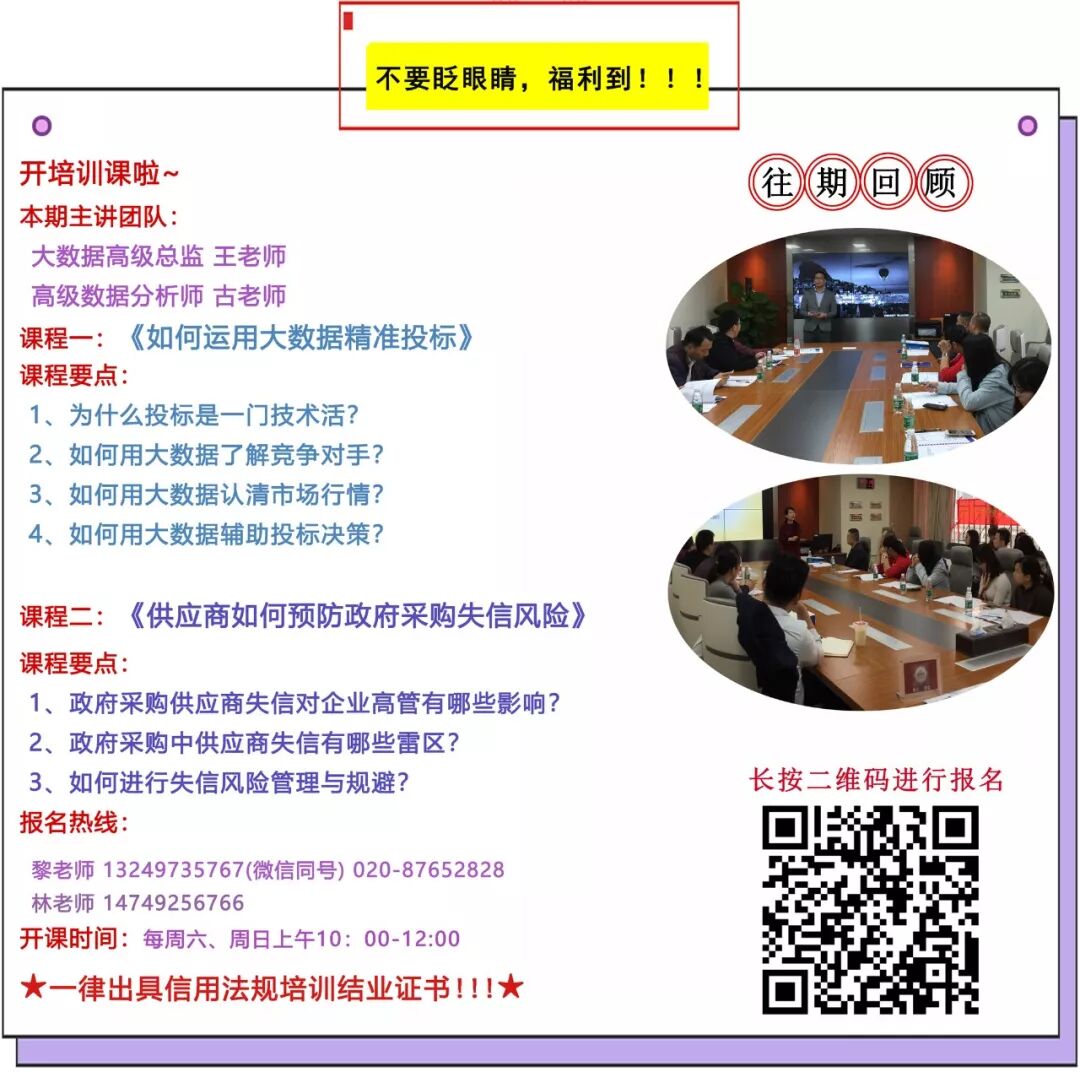 不要眨眼睛，福利到！！！

开培训课啦~

本期主讲团队：

大数据高级总监 王老师

高级数据分析师 古老师

课程一：《如何运用大数据精准投标》

课程要点：

1、为什么投标是一门技术活？

2、如何用大数据了解竞争对手？

3、如何用大数据认清市场行情？

4、如何用大数据辅助投标决策？

课程二：《供应商如何预防政府采购失信风险》

课程要点：

1、政府采购供应商失信对企业高管有哪些影响？

2、政府采购中供应商失信有哪些雷区？

3、如何进行失信风险管理与规避？

报名热线：

黎老师 13249735767(微信同号) 020-87652828

林老师 14749256766

开课时间：每周六、周日上午10：00-12:00

★一律出具信用法规培训结业证书!!!★

往期回顾

长按二维码进行报名